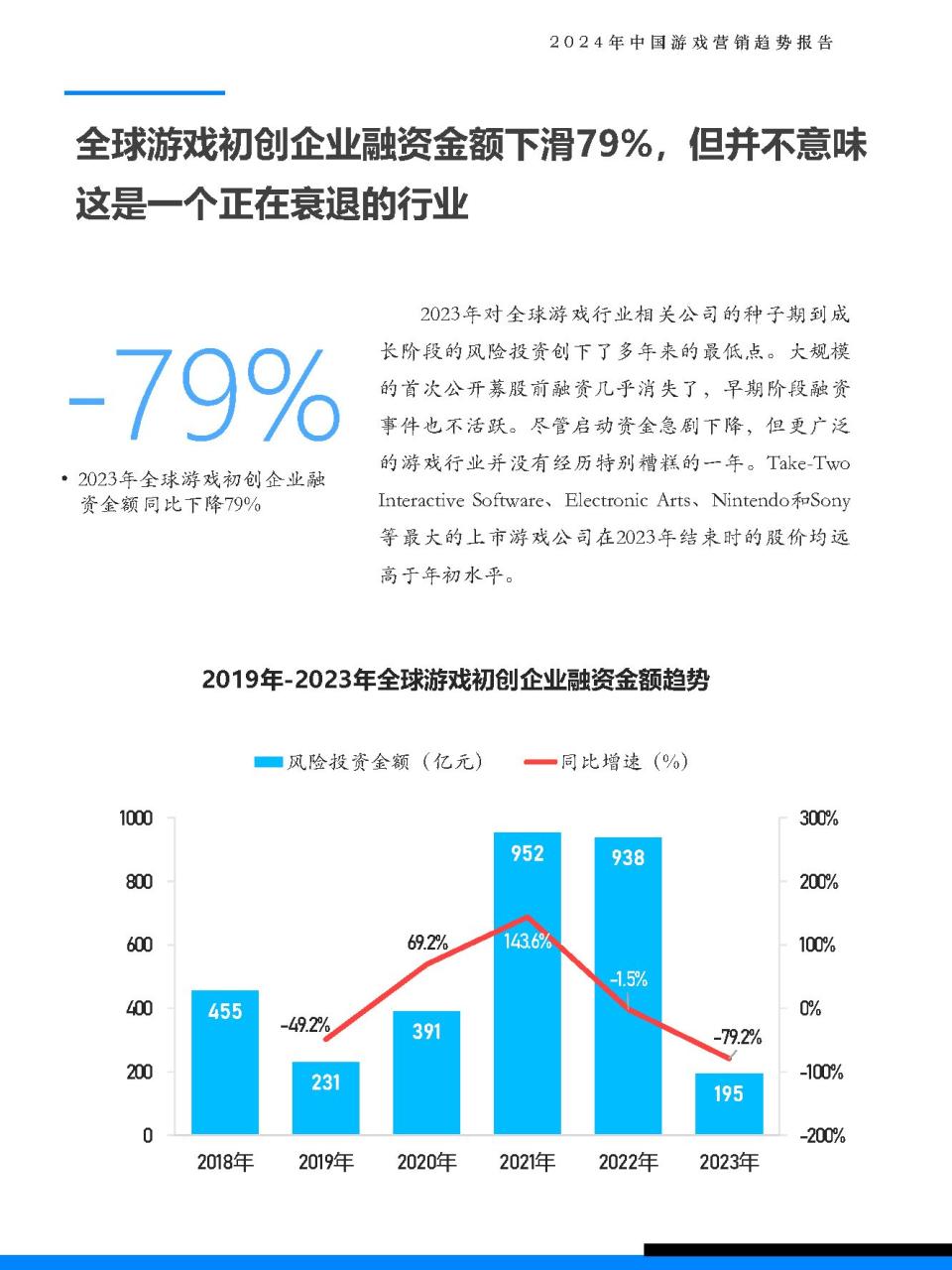 2024年中国游戏营销趋势报告

全球游戏初创企业融资金额下滑79%，但并不意味这是一个正在衰退的行业

-79%

• 2023年全球游戏初创企业融资金额同比下降79%

2023年对全球游戏行业相关公司的种子期到成长阶段的风险投资创下了多年来的最低点。大规模的首次公开募股前融资几乎消失了，早期阶段融资事件也不活跃。尽管启动资金急剧下降，但更广泛的游戏行业并没有经历特别糟糕的一年。Take-Two Interactive Software、Electronic Arts、Nintendo和Sony等最大的上市游戏公司在2023年结束时的股价均远高于年初水平。

2019年-2023年全球游戏初创企业融资金额趋势

风险投资金额（亿元） 同比增速（%）

1000
800
600
400
200
0

300%
200%
100%
0%
-100%
-200%

455
231
391
952
938
195

-49.2%
69.2%
143.6%
-1.5%
-79.2%

2018年 2019年 2020年 2021年 2022年 2023年